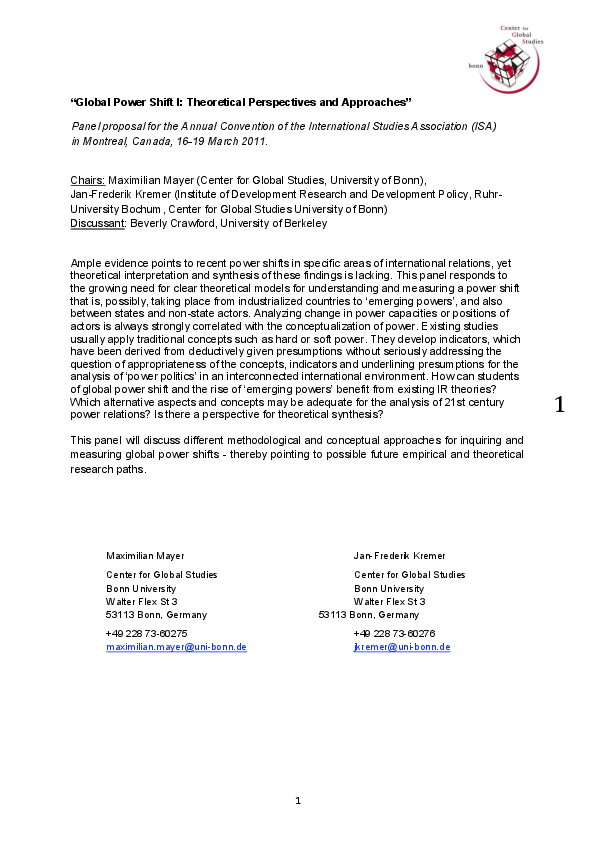 Center for Global Studies
bonn

"Global Power Shift I: Theoretical Perspectives and Approaches"

Panel proposal for the Annual Convention of the International Studies Association (ISA) in Montreal, Canada, 16–19 March 2011.

Chairs: Maximilian Mayer (Center for Global Studies, University of Bonn),
Jan-Frederik Kremer (Institute of Development Research and Development Policy, Ruhr-University Bochum, Center for Global Studies University of Bonn)
Discussant: Beverly Crawford, University of Berkeley

Ample evidence points to recent power shifts in specific areas of international relations, yet theoretical interpretation and synthesis of these findings is lacking. This panel responds to the growing need for clear theoretical models for understanding and measuring a power shift that is, possibly, taking place from industrialized countries to 'emerging powers', and also between states and non-state actors. Analyzing change in power capacities or positions of actors is always strongly correlated with the conceptualization of power. Existing studies usually apply traditional concepts such as hard or soft power. They develop indicators, which have been derived from deductively given presumptions without seriously addressing the question of appropriateness of the concepts, indicators and underlining presumptions for the analysis of 'power politics' in an interconnected international environment. How can students of global power shift and the rise of 'emerging powers' benefit from existing IR theories? Which alternative aspects and concepts may be adequate for the analysis of 21st century power relations? Is there a perspective for theoretical synthesis?

1

This panel will discuss different methodological and conceptual approaches for inquiring and measuring global power shifts - thereby pointing to possible future empirical and theoretical research paths.

Maximilian Mayer
Center for Global Studies
Bonn University
Walter Flex St 3
53113 Bonn, Germany
+49 228 73-60275
maximilian.mayer@uni-bonn.de

Jan-Frederik Kremer
Center for Global Studies
Bonn University
Walter Flex St 3
53113 Bonn, Germany
+49 228 73-60276
jkremer@uni-bonn.de

1